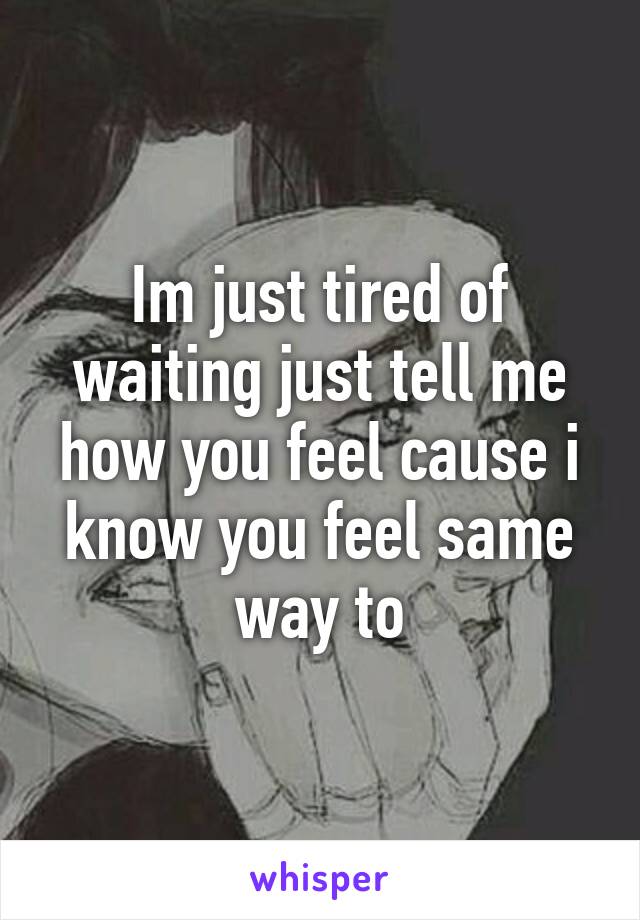 Im just tired of waiting just tell me how you feel cause i know you feel same way to

whisper